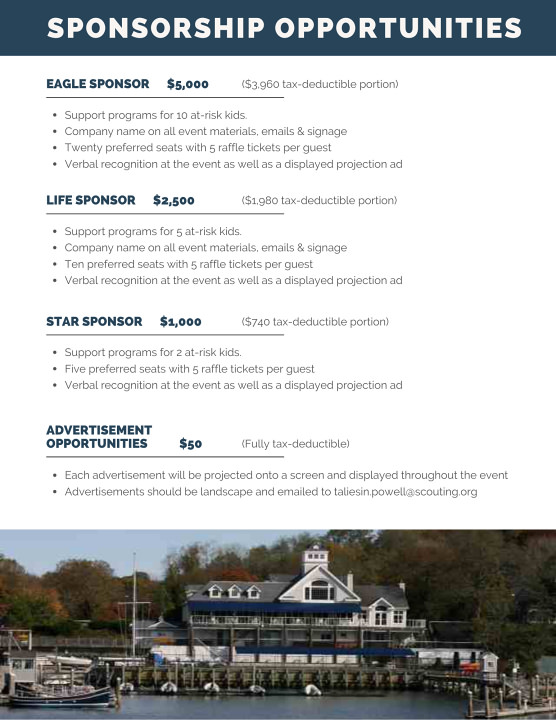 SPONSORSHIP OPPORTUNITIES

EAGLE SPONSOR $5,000 ($3,960 tax-deductible portion)

- Support programs for 10 at-risk kids.
- Company name on all event materials, emails & signage
- Twenty preferred seats with 5 raffle tickets per guest
- Verbal recognition at the event as well as a displayed projection ad

LIFE SPONSOR $2,500 ($1,980 tax-deductible portion)

- Support programs for 5 at-risk kids.
- Company name on all event materials, emails & signage
- Ten preferred seats with 5 raffle tickets per guest
- Verbal recognition at the event as well as a displayed projection ad

STAR SPONSOR $1,000 ($740 tax-deductible portion)

- Support programs for 2 at-risk kids.
- Five preferred seats with 5 raffle tickets per guest
- Verbal recognition at the event as well as a displayed projection ad

ADVERTISEMENT OPPORTUNITIES $50 (Fully tax-deductible)

- Each advertisement will be projected onto a screen and displayed throughout the event
- Advertisements should be landscape and emailed to taliesin.powell@scouting.org